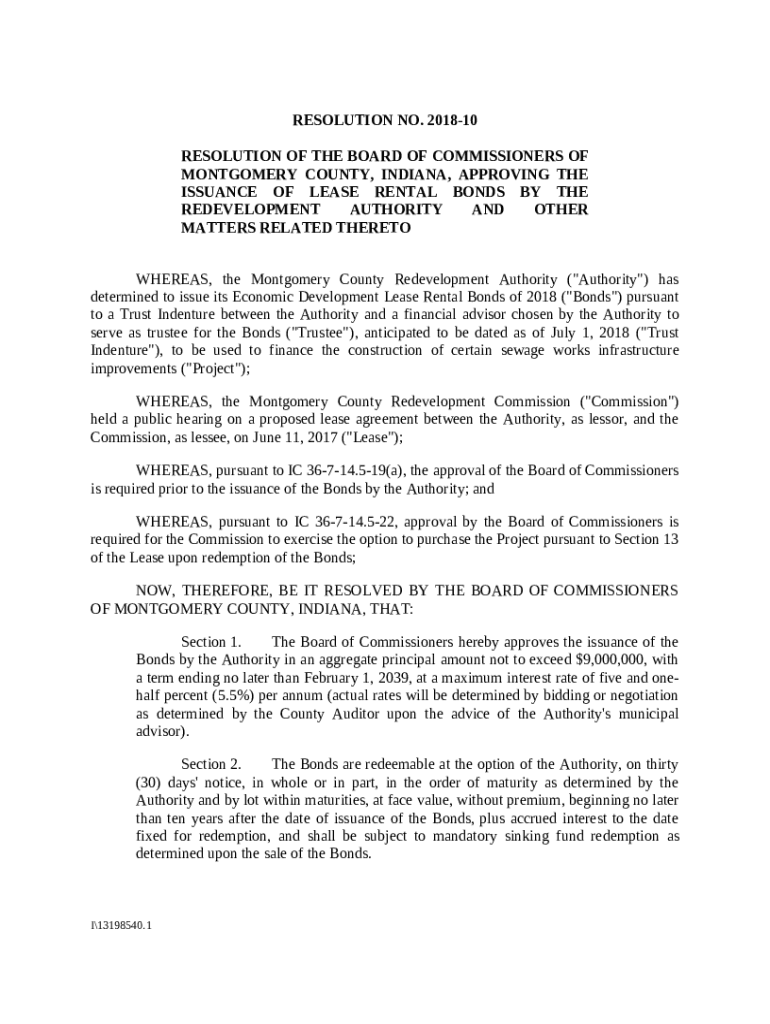 RESOLUTION NO. 2018-10

RESOLUTION OF THE BOARD OF COMMISSIONERS OF MONTGOMERY COUNTY, INDIANA, APPROVING THE ISSUANCE OF LEASE RENTAL BONDS BY THE REDEVELOPMENT AUTHORITY AND OTHER MATTERS RELATED THERETO

WHEREAS, the Montgomery County Redevelopment Authority ("Authority") has determined to issue its Economic Development Lease Rental Bonds of 2018 ("Bonds") pursuant to a Trust Indenture between the Authority and a financial advisor chosen by the Authority to serve as trustee for the Bonds ("Trustee"), anticipated to be dated as of July 1, 2018 ("Trust Indenture"), to be used to finance the construction of certain sewage works infrastructure improvements ("Project");

WHEREAS, the Montgomery County Redevelopment Commission ("Commission") held a public hearing on a proposed lease agreement between the Authority, as lessor, and the Commission, as lessee, on June 11, 2017 ("Lease");

WHEREAS, pursuant to IC 36-7-14.5-19(a), the approval of the Board of Commissioners is required prior to the issuance of the Bonds by the Authority; and

WHEREAS, pursuant to IC 36-7-14.5-22, approval by the Board of Commissioners is required for the Commission to exercise the option to purchase the Project pursuant to Section 13 of the Lease upon redemption of the Bonds;

NOW, THEREFORE, BE IT RESOLVED BY THE BOARD OF COMMISSIONERS OF MONTGOMERY COUNTY, INDIANA, THAT:

Section 1. The Board of Commissioners hereby approves the issuance of the Bonds by the Authority in an aggregate principal amount not to exceed $9,000,000, with a term ending no later than February 1, 2039, at a maximum interest rate of five and one-half percent (5.5%) per annum (actual rates will be determined by bidding or negotiation as determined by the County Auditor upon the advice of the Authority's municipal advisor).

Section 2. The Bonds are redeemable at the option of the Authority, on thirty (30) days' notice, in whole or in part, in the order of maturity as determined by the Authority and by lot within maturities, at face value, without premium, beginning no later than ten years after the date of issuance of the Bonds, plus accrued interest to the date fixed for redemption, and shall be subject to mandatory sinking fund redemption as determined upon the sale of the Bonds.

I\13198540.1